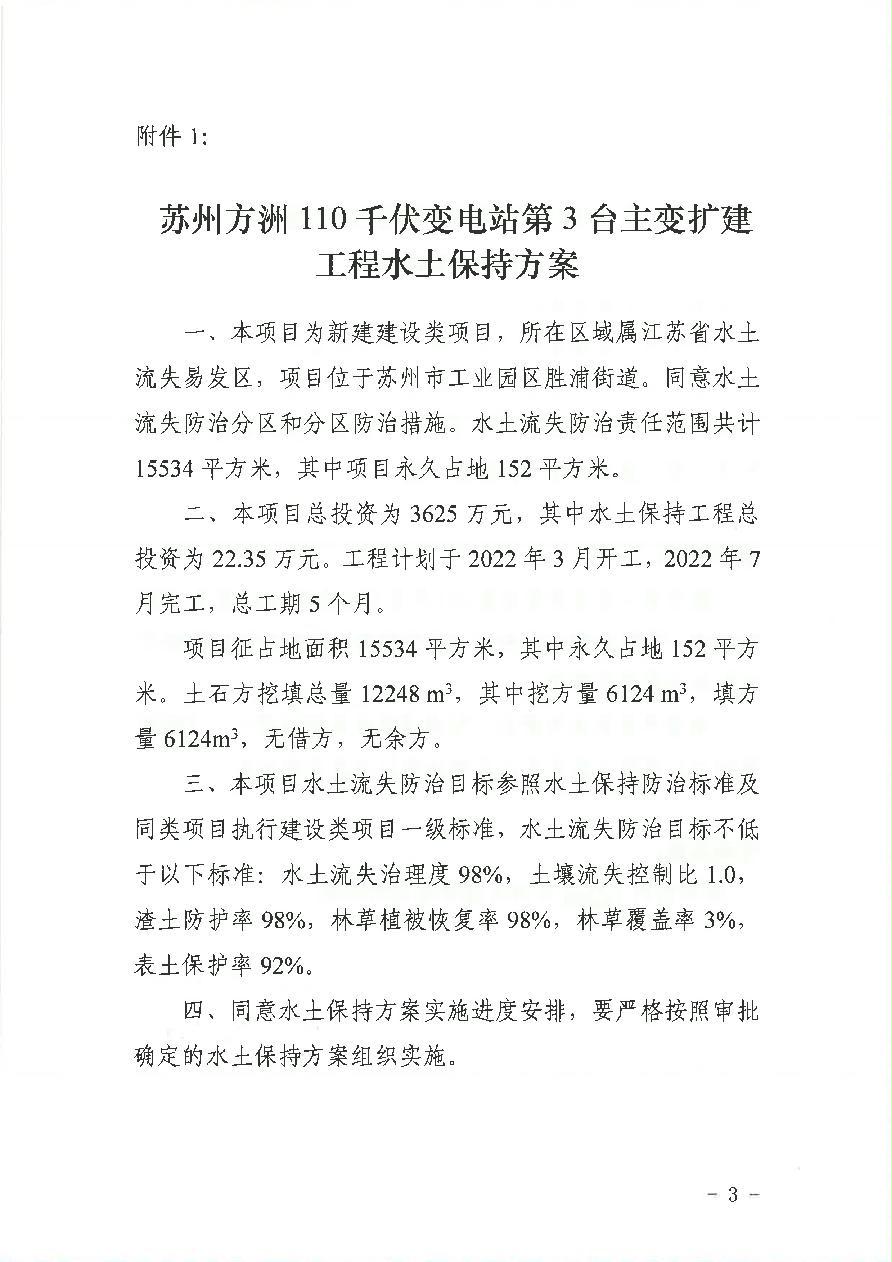 附件 1:

苏州方洲 110 千伏变电站第 3 台主变扩建工程水土保持方案

一、本项目为新建建设类项目，所在区域属江苏省水土流失易发区，项目位于苏州市工业园区胜浦街道。同意水土流失防治分区和分区防治措施。水土流失防治责任范围共计 15534 平方米，其中项目永久占地 152 平方米。

二、本项目总投资为 3625 万元，其中水土保持工程总投资为 22.35 万元。工程计划于 2022 年 3 月开工，2022 年 7 月完工，总工期 5 个月。

项目征占地面积 15534 平方米，其中永久占地 152 平方米。土石方挖填总量 12248 $m^3$，其中挖方量 6124 $m^3$，填方量 6124$m^3$，无借方，无余方。

三、本项目水土流失防治目标参照水土保持防治标准及同类项目执行建设类项目一级标准，水土流失防治目标不低于以下标准：水土流失治理度 98%，土壤流失控制比 1.0，渣土防护率 98%，林草植被恢复率 98%，林草覆盖率 3%，表土保护率 92%。

四、同意水土保持方案实施进度安排，要严格按照审批确定的水土保持方案组织实施。

- 3 -